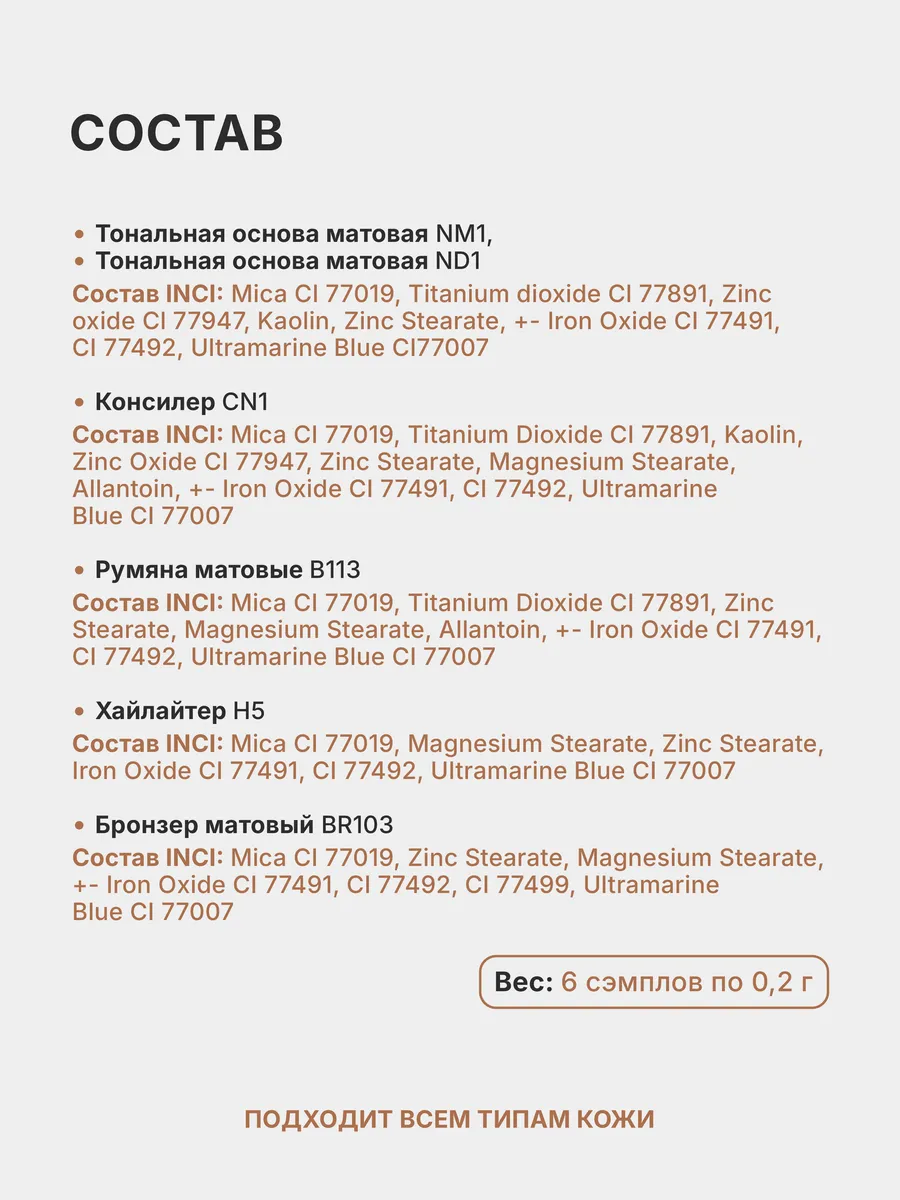 СОСТАВ

• Тональная основа матовая NM1,
• Тональная основа матовая ND1
Состав INCI: Mica CI 77019, Titanium dioxide CI 77891, Zinc oxide CI 77947, Kaolin, Zinc Stearate, +- Iron Oxide CI 77491, CI 77492, Ultramarine Blue CI77007

• Консилер CN1
Состав INCI: Mica CI 77019, Titanium Dioxide CI 77891, Kaolin, Zinc Oxide CI 77947, Zinc Stearate, Magnesium Stearate, Allantoin, +- Iron Oxide CI 77491, CI 77492, Ultramarine Blue CI 77007

• Румяна матовые B113
Состав INCI: Mica CI 77019, Titanium Dioxide CI 77891, Zinc Stearate, Magnesium Stearate, Allantoin, +- Iron Oxide CI 77491, CI 77492, Ultramarine Blue CI 77007

• Хайлайтер H5
Состав INCI: Mica CI 77019, Magnesium Stearate, Zinc Stearate, Iron Oxide CI 77491, CI 77492, Ultramarine Blue CI 77007

• Бронзер матовый BR103
Состав INCI: Mica CI 77019, Zinc Stearate, Magnesium Stearate, +- Iron Oxide CI 77491, CI 77492, CI 77499, Ultramarine Blue CI 77007

Вес: 6 сэмплов по 0,2 г

ПОДХОДИТ ВСЕМ ТИПАМ КОЖИ